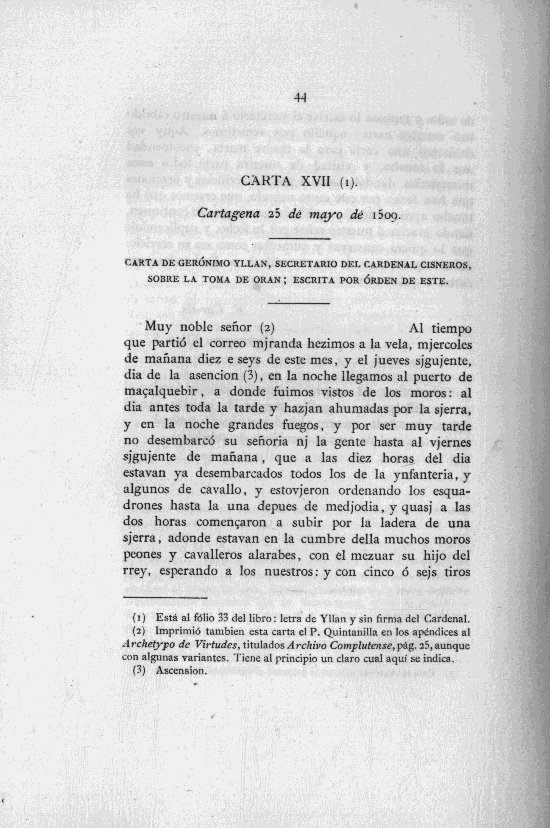 44

CARTA XVII (1).

Cartagena 25 de mayo de 1509.

CARTA DE GERÓNIMO YLLAN, SECRETARIO DEL CARDENAL CISNEROS, SOBRE LA TOMA DE ORAN; ESCRITA POR ÓRDEN DE ESTE.

Muy noble señor (2) Al tiempo que partió el correo mjranda hezimos a la vela, mjercoles de mañana diez e seys de este mes, y el jueves sjgujente, dia de la asencion (3), en la noche llegamos al puerto de maçalquebir, a donde fuimos vistos de los moros: al dia antes toda la tarde y hazjan ahumadas por la sjerra, y en la noche grandes fuegos, y por ser muy tarde no desembarcó su señoria nj la gente hasta al vjernes sjgujente de mañana, que a las diez horas del dia estavan ya desembarcados todos los de la ynfanteria, y algunos de cavallo, y estovjeron ordenando los esquadrones hasta la una depues de medjodia, y quasj a las dos horas començaron a subir por la ladera de una sjerra, adonde estavan en la cumbre della muchos moros peones y cavalleros alarabes, con el mezuar su hijo del rrey, esperando a los nuestros: y con cinco ó sejs tiros

(1) Está al fólio 33 del libro: letra de Yllan y sin firma del Cardenal.
(2) Imprimió tambien esta carta el P. Quintanilla en los apéndices al Archetypo de Virtudes, titulados Archivo Complutense, pág. 25, aunque con algunas variantes. Tiene al principio un claro cual aquí se indica.
(3) Ascension.